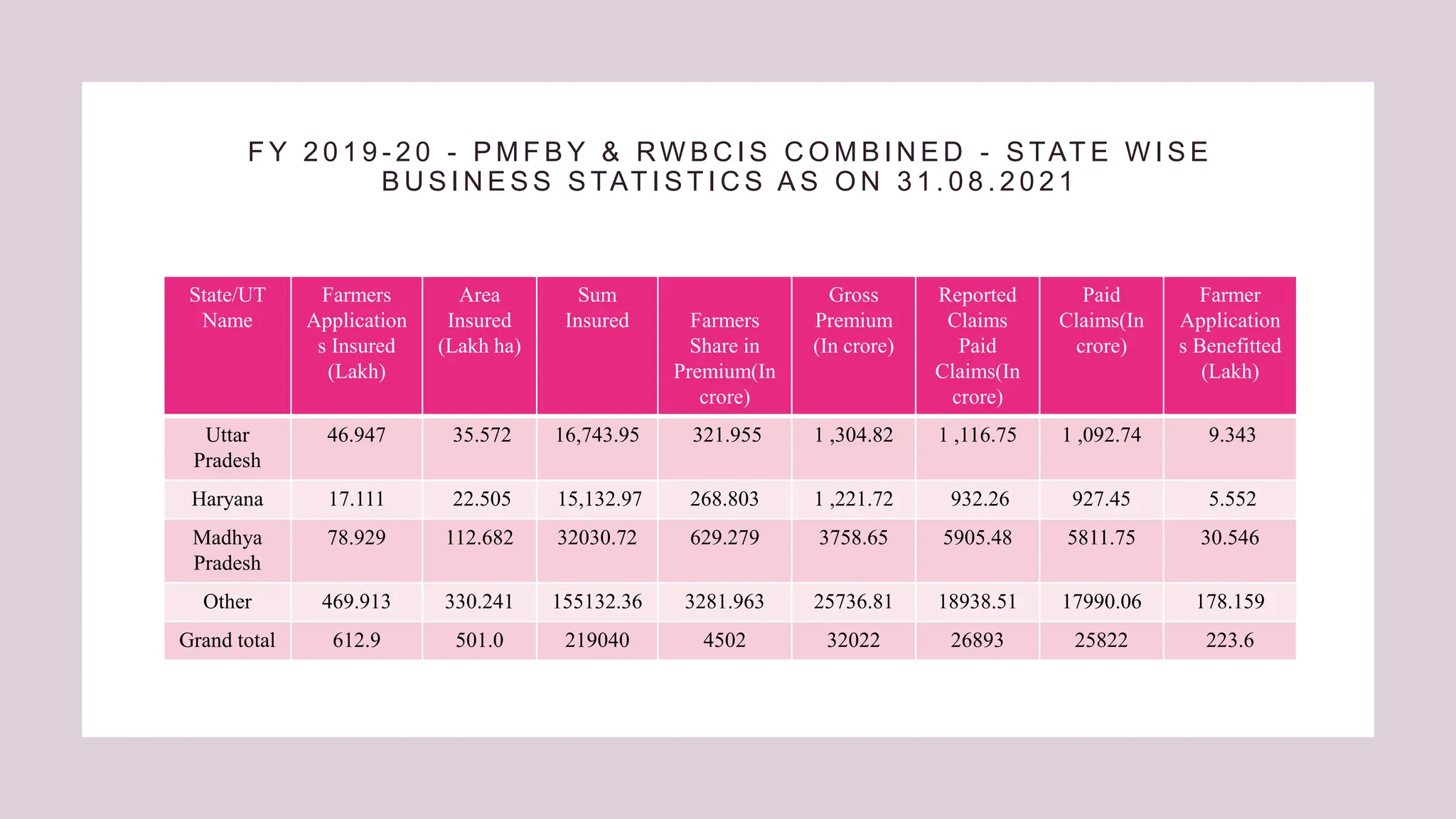 FY 2019-20 - PMFBY & RWBCIS COMBINED - STATE WISE BUSINESS STATISTICS AS ON 31.08.2021

| State/UT Name | Farmers Applications Insured (Lakh) | Area Insured (Lakh ha) | Sum Insured | Farmers Share in Premium(In crore) | Gross Premium (In crore) | Reported Claims Paid Claims(In crore) | Paid Claims(In crore) | Farmer Applications Benefitted (Lakh) |
|---|---|---|---|---|---|---|---|---|
| Uttar Pradesh | 46.947 | 35.572 | 16,743.95 | 321.955 | 1 ,304.82 | 1 ,116.75 | 1 ,092.74 | 9.343 |
| Haryana | 17.111 | 22.505 | 15,132.97 | 268.803 | 1 ,221.72 | 932.26 | 927.45 | 5.552 |
| Madhya Pradesh | 78.929 | 112.682 | 32030.72 | 629.279 | 3758.65 | 5905.48 | 5811.75 | 30.546 |
| Other | 469.913 | 330.241 | 155132.36 | 3281.963 | 25736.81 | 18938.51 | 17990.06 | 178.159 |
| Grand total | 612.9 | 501.0 | 219040 | 4502 | 32022 | 26893 | 25822 | 223.6 |